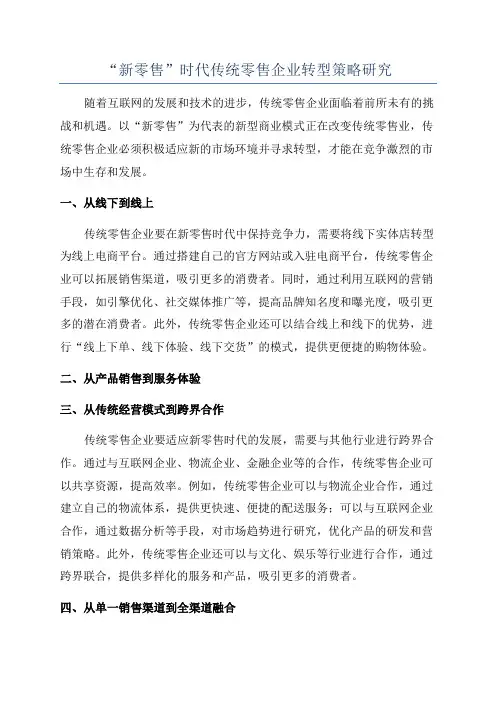 “新零售”时代传统零售企业转型策略研究

随着互联网的发展和技术的进步，传统零售企业面临着前所未有的挑战和机遇。以“新零售”为代表的新型商业模式正在改变传统零售业，传统零售企业必须积极适应新的市场环境并寻求转型，才能在竞争激烈的市场中生存和发展。

一、从线下到线上

传统零售企业要在新零售时代中保持竞争力，需要将线下实体店转型为线上电商平台。通过搭建自己的官方网站或入驻电商平台，传统零售企业可以拓展销售渠道，吸引更多的消费者。同时，通过利用互联网的营销手段，如引擎优化、社交媒体推广等，提高品牌知名度和曝光度，吸引更多的潜在消费者。此外，传统零售企业还可以结合线上和线下的优势，进行“线上下单、线下体验、线下交货”的模式，提供更便捷的购物体验。

二、从产品销售到服务体验

三、从传统经营模式到跨界合作

传统零售企业要适应新零售时代的发展，需要与其他行业进行跨界合作。通过与互联网企业、物流企业、金融企业等的合作，传统零售企业可以共享资源，提高效率。例如，传统零售企业可以与物流企业合作，通过建立自己的物流体系，提供更快速、便捷的配送服务；可以与互联网企业合作，通过数据分析等手段，对市场趋势进行研究，优化产品的研发和营销策略。此外，传统零售企业还可以与文化、娱乐等行业进行合作，通过跨界联合，提供多样化的服务和产品，吸引更多的消费者。

四、从单一销售渠道到全渠道融合